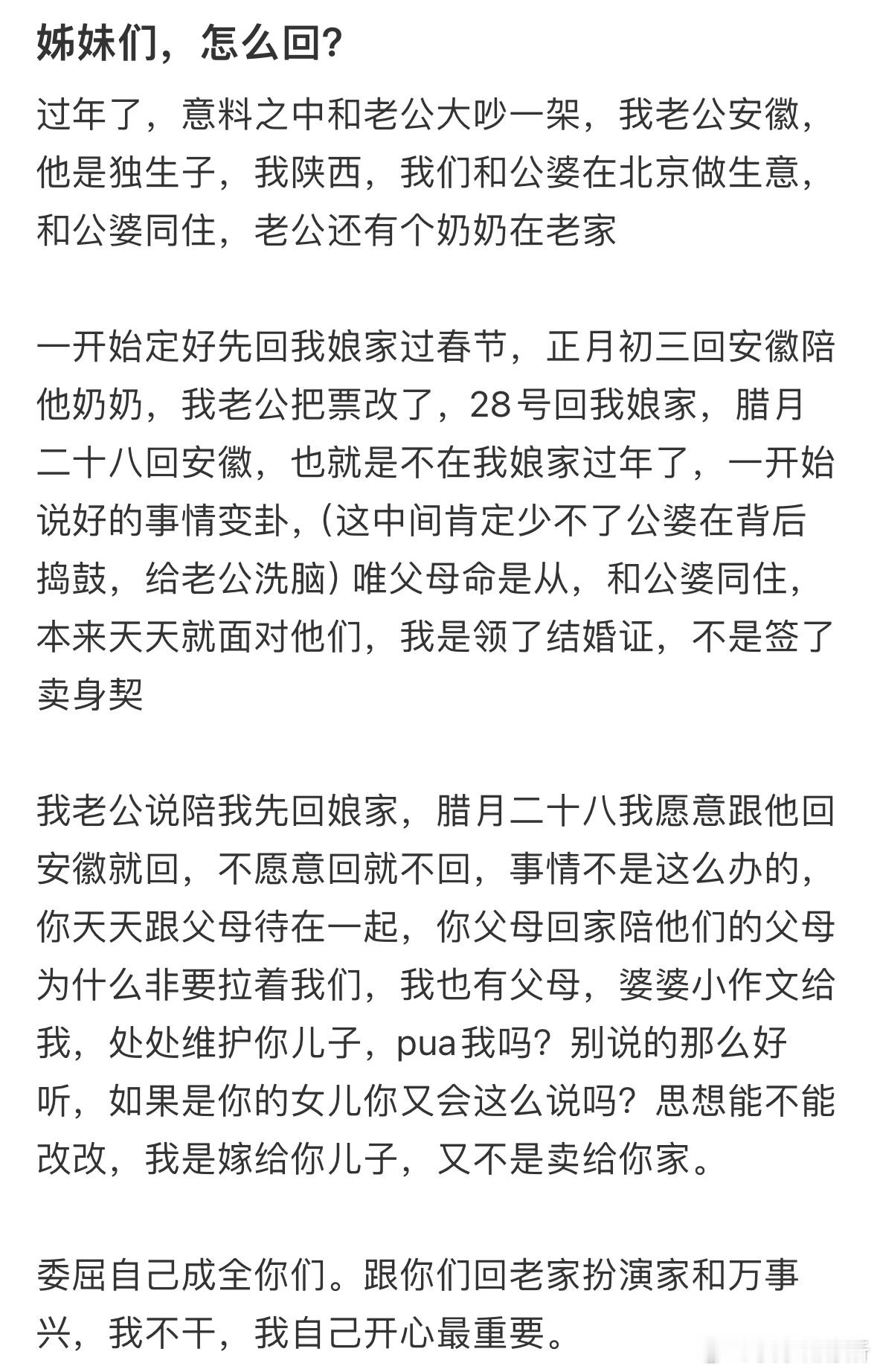 姊妹们，怎么回？

过年了，意料之中和老公大吵一架，我老公安徽，他是独生子，我陕西，我们和公婆在北京做生意，和公婆同住，老公还有个奶奶在老家

一开始定好先回我娘家过春节，正月初三回安徽陪他奶奶，我老公把票改了，28号回我娘家，腊月二十八回安徽，也就是不在我娘家过年了，一开始说好的事情变卦，（这中间肯定少不了公婆在背后捣鼓，给老公洗脑）唯父母命是从，和公婆同住，本来天天就面对他们，我是领了结婚证，不是签了卖身契

我老公说陪我先回娘家，腊月二十八我愿意跟他回安徽就回，不愿意回就不回，事情不是这么办的，你天天跟父母待在一起，你父母回家陪他们的父母为什么非要拉着我们，我也有父母，婆婆小作文给我，处处维护你儿子，pua我吗？别说的那么好听，如果是你的女儿你又会这么说吗？思想能不能改改，我是嫁给你儿子，又不是卖给你家。

委屈自己成全你们。跟你们回老家扮演家和万事兴，我不干，我自己开心最重要。